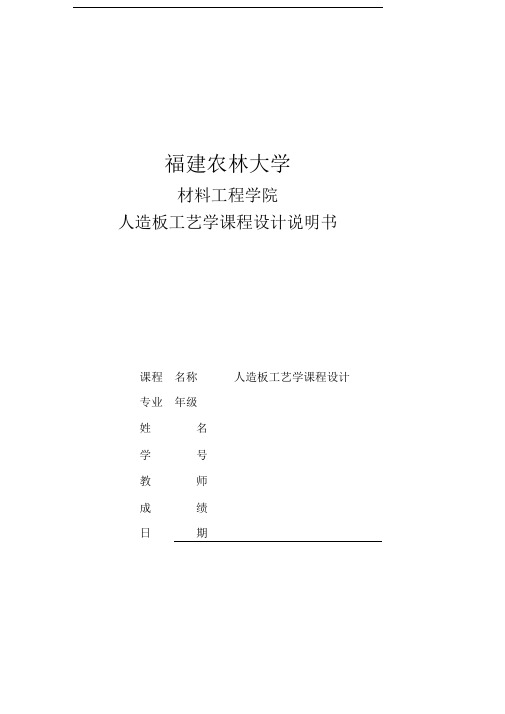 福建农林大学

材料工程学院

人造板工艺学课程设计说明书

课程 名称 人造板工艺学课程设计

专业 年级

姓 名

学 号

教 师

成 绩

日 期